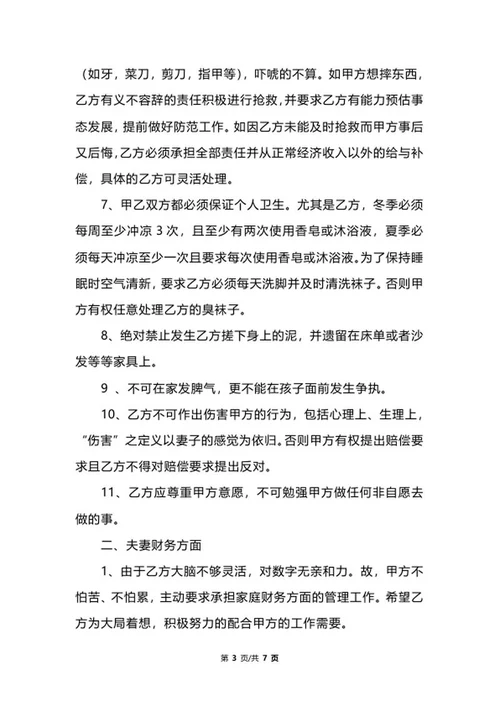 （如牙，菜刀，剪刀，指甲等），吓唬的不算。如甲方想摔东西，乙方有义不容辞的责任积极进行抢救，并要求乙方有能力预估事态发展，提前做好防范工作。如因乙方未能及时抢救而甲方事后又后悔，乙方必须承担全部责任并从正常经济收入以外的给与补偿，具体的乙方可灵活处理。

7、甲乙双方都必须保证个人卫生。尤其是乙方，冬季必须每周至少冲凉 3 次，且至少有两次使用香皂或沐浴液，夏季必须每天冲凉至少一次且要求每次使用香皂或沐浴液。为了保持睡眠时空气清新，要求乙方必须每天洗脚并及时清洗袜子。否则甲方有权任意处理乙方的臭袜子。

8、绝对禁止发生乙方搓下身上的泥，并遗留在床单或者沙发等等家具上。

9 、不可在家发脾气，更不能在孩子面前发生争执。

10、乙方不可作出伤害甲方的行为，包括心理上、生理上，“伤害”之定义以妻子的感觉为依归。否则甲方有权提出赔偿要求且乙方不得对赔偿要求提出反对。

11、乙方应尊重甲方意愿，不可勉强甲方做任何非自愿去做的事。

二、夫妻财务方面

1、由于乙方大脑不够灵活，对数字无亲和力。故，甲方不怕苦、不怕累，主动要求承担家庭财务方面的管理工作。希望乙方为大局着想，积极努力的配合甲方的工作需要。

第 3 页/共 7 页